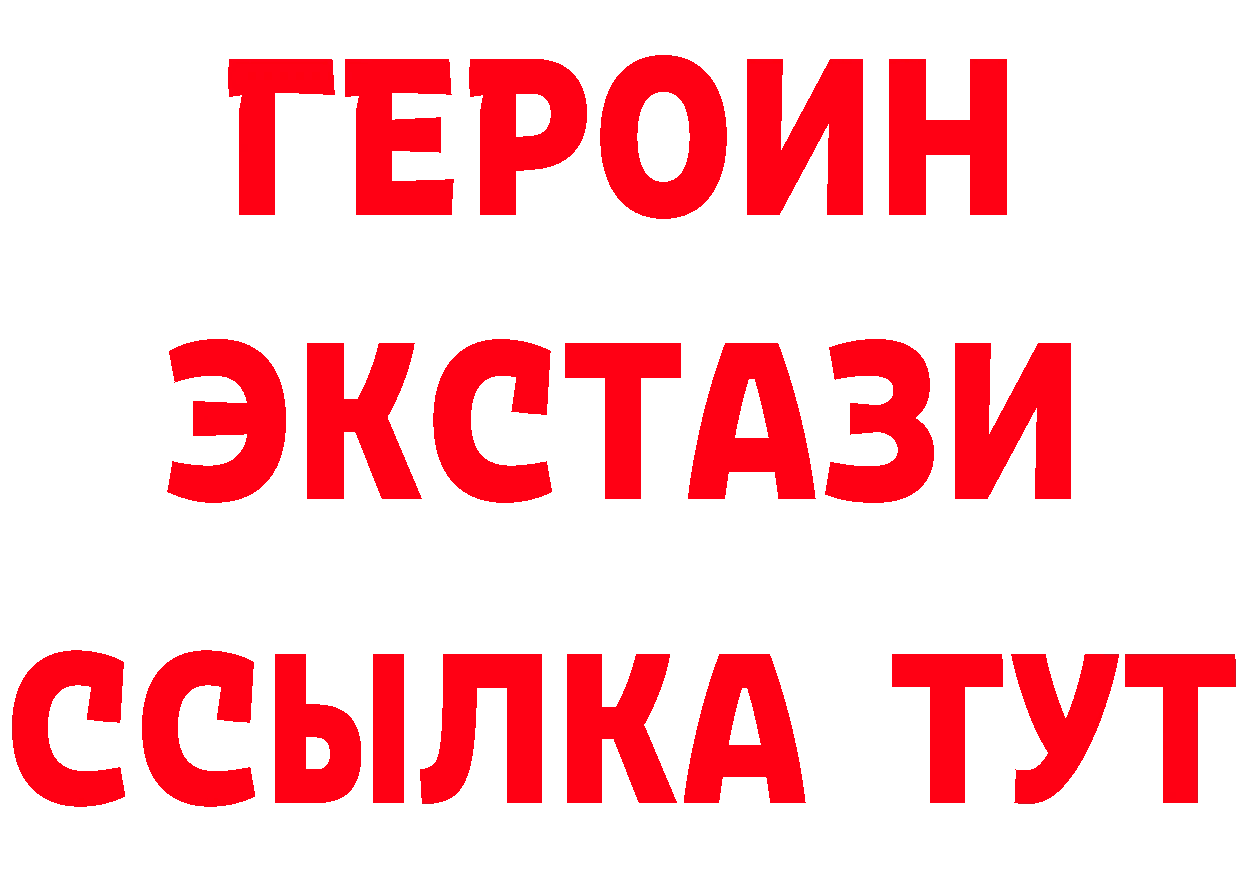 ГЕРОИН ЭКСТАЗИ ССЫЛКА ТУТ